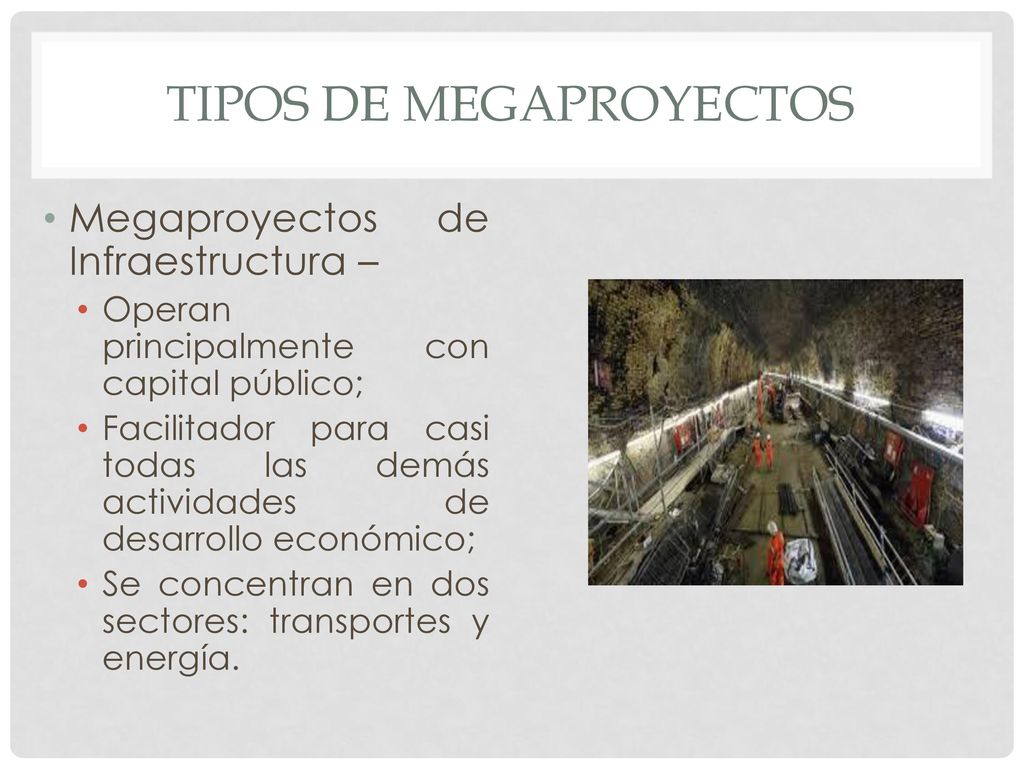 TIPOS DE MEGAPROYECTOS

• Megaproyectos de Infraestructura –
  • Operan principalmente con capital público;
  • Facilitador para casi todas las demás actividades de desarrollo económico;
  • Se concentran en dos sectores: transportes y energía.